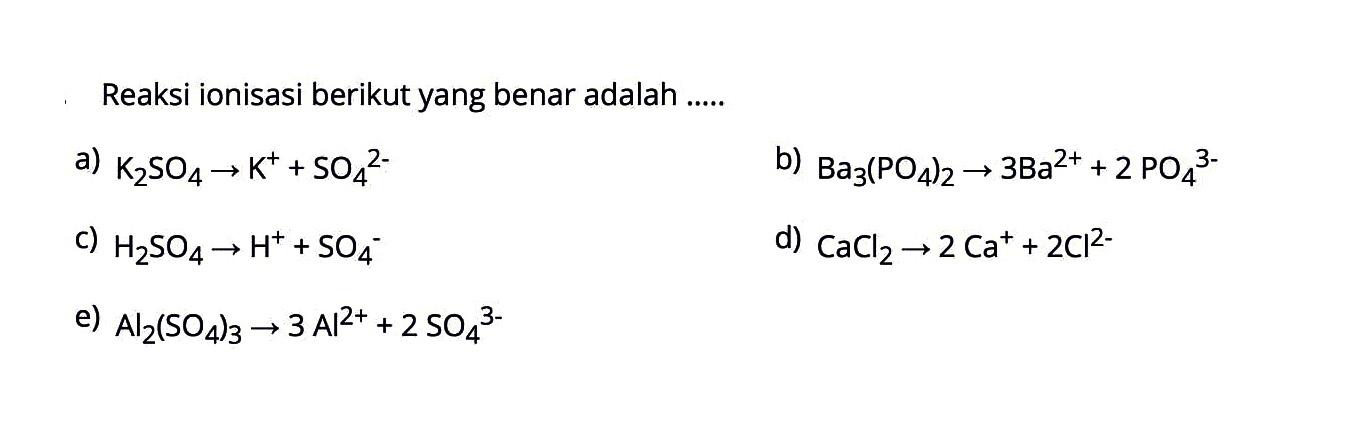 Reaksi ionisasi berikut yang benar adalah .....

a) $K_2SO_4 \rightarrow K^+ + SO_4^{2-}$

b) $Ba_3(PO_4)_2 \rightarrow 3Ba^{2+} + 2\ PO_4^{3-}$

c) $H_2SO_4 \rightarrow H^+ + SO_4^-$

d) $CaCl_2 \rightarrow 2\ Ca^+ + 2Cl^{2-}$

e) $Al_2(SO_4)_3 \rightarrow 3\ Al^{2+} + 2\ SO_4^{3-}$